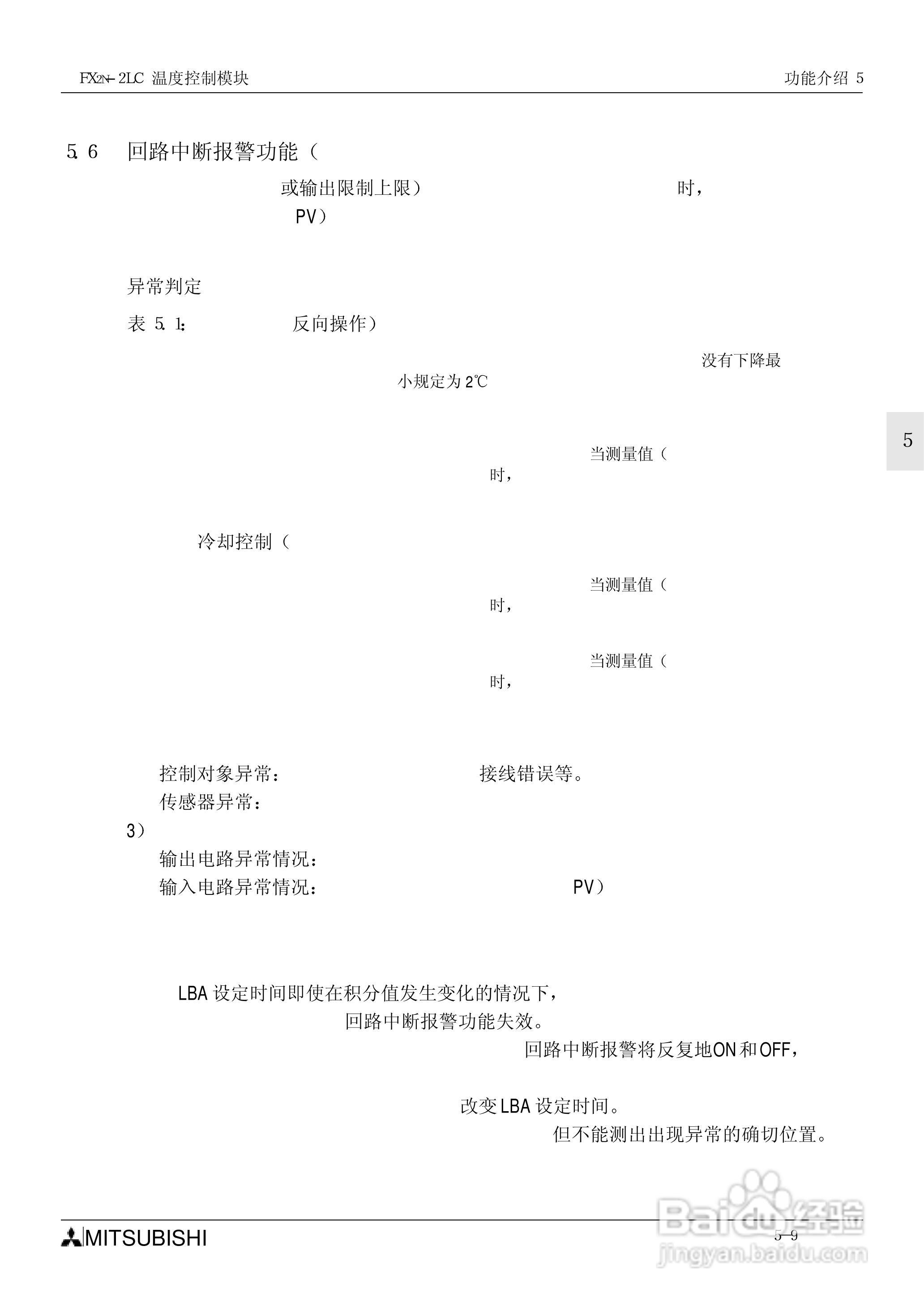 FX2N-2LC 温度控制模块

功能介绍 5

5.6 回路中断报警功能（

或输出限制上限）

时，

PV）

异常判定

表 5.1：

反向操作）

没有下降最

小规定为 2℃

5

当测量值（

时，

冷却控制（

当测量值（

时，

当测量值（

时，

控制对象异常：

接线错误等。

传感器异常：

3）

输出电路异常情况：

输入电路异常情况：

PV）

LBA 设定时间即使在积分值发生变化的情况下，

回路中断报警功能失效。

回路中断报警将反复地ON和OFF，

改变LBA 设定时间。

但不能测出出现异常的确切位置。

MITSUBISHI

5-9

Baidu经验
jingyan.baidu.com